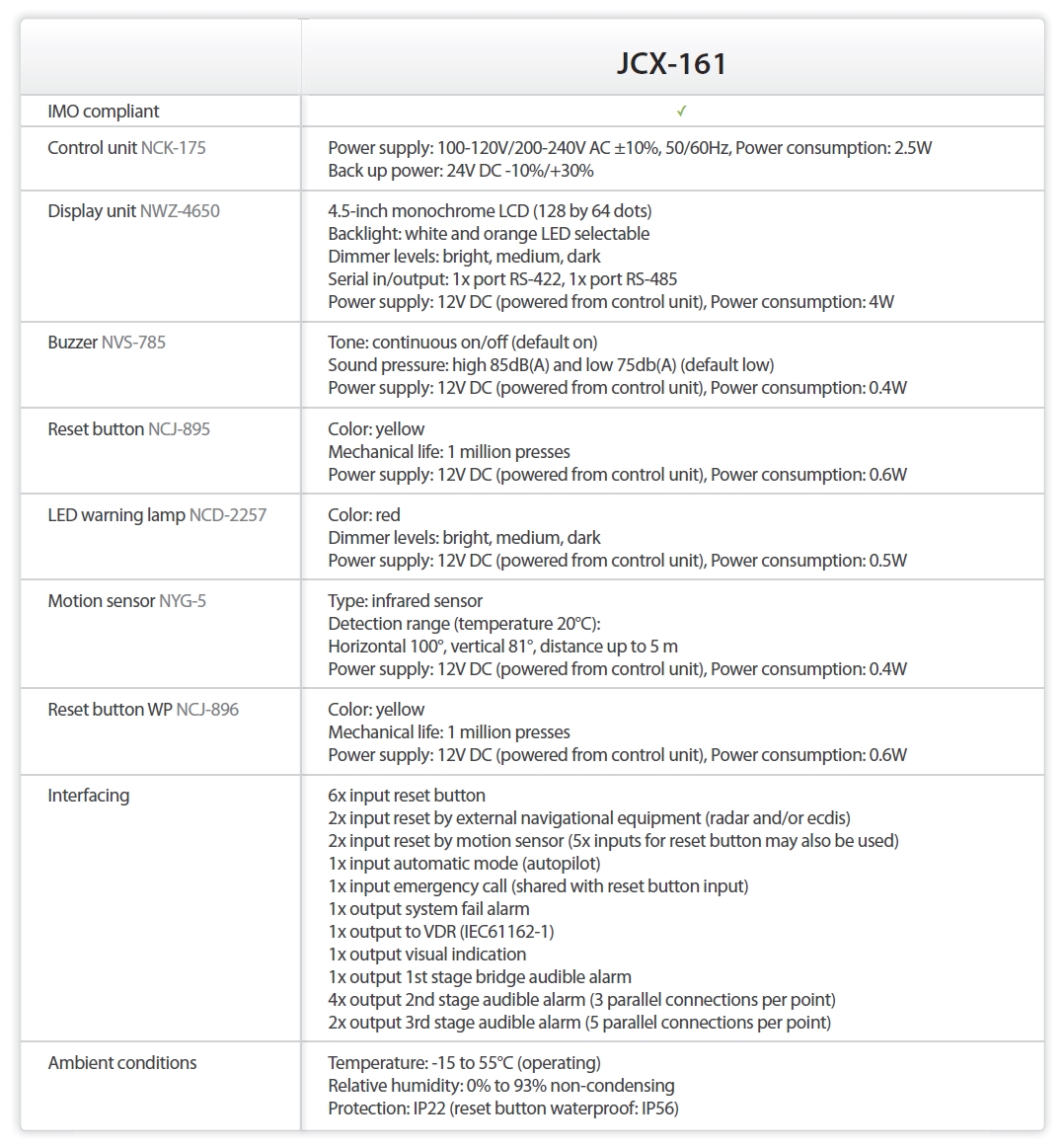 | | JCX-161 |
|---|---|
| IMO compliant | ✓ |
| Control unit NCK-175 | Power supply: 100-120V/200-240V AC ±10%, 50/60Hz, Power consumption: 2.5W<br>Back up power: 24V DC -10%/+30% |
| Display unit NWZ-4650 | 4.5-inch monochrome LCD (128 by 64 dots)<br>Backlight: white and orange LED selectable<br>Dimmer levels: bright, medium, dark<br>Serial in/output: 1x port RS-422, 1x port RS-485<br>Power supply: 12V DC (powered from control unit), Power consumption: 4W |
| Buzzer NVS-785 | Tone: continuous on/off (default on)<br>Sound pressure: high 85dB(A) and low 75db(A) (default low)<br>Power supply: 12V DC (powered from control unit), Power consumption: 0.4W |
| Reset button NCJ-895 | Color: yellow<br>Mechanical life: 1 million presses<br>Power supply: 12V DC (powered from control unit), Power consumption: 0.6W |
| LED warning lamp NCD-2257 | Color: red<br>Dimmer levels: bright, medium, dark<br>Power supply: 12V DC (powered from control unit), Power consumption: 0.5W |
| Motion sensor NYG-5 | Type: infrared sensor<br>Detection range (temperature 20°C):<br>Horizontal 100°, vertical 81°, distance up to 5 m<br>Power supply: 12V DC (powered from control unit), Power consumption: 0.4W |
| Reset button WP NCJ-896 | Color: yellow<br>Mechanical life: 1 million presses<br>Power supply: 12V DC (powered from control unit), Power consumption: 0.6W |
| Interfacing | 6x input reset button<br>2x input reset by external navigational equipment (radar and/or ecdis)<br>2x input reset by motion sensor (5x inputs for reset button may also be used)<br>1x input automatic mode (autopilot)<br>1x input emergency call (shared with reset button input)<br>1x output system fail alarm<br>1x output to VDR (IEC61162-1)<br>1x output visual indication<br>1x output 1st stage bridge audible alarm<br>4x output 2nd stage audible alarm (3 parallel connections per point)<br>2x output 3rd stage audible alarm (5 parallel connections per point) |
| Ambient conditions | Temperature: -15 to 55°C (operating)<br>Relative humidity: 0% to 93% non-condensing<br>Protection: IP22 (reset button waterproof: IP56) |